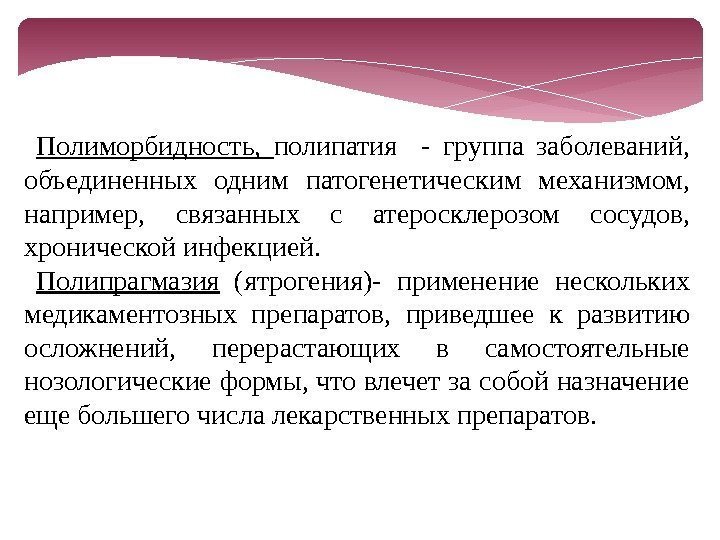 Полиморбидность, полипатия - группа заболеваний, объединенных одним патогенетическим механизмом, например, связанных с атеросклерозом сосудов, хронической инфекцией.

Полипрагмазия (ятрогения)- применение нескольких медикаментозных препаратов, приведшее к развитию осложнений, перерастающих в самостоятельные нозологические формы, что влечет за собой назначение еще большего числа лекарственных препаратов.